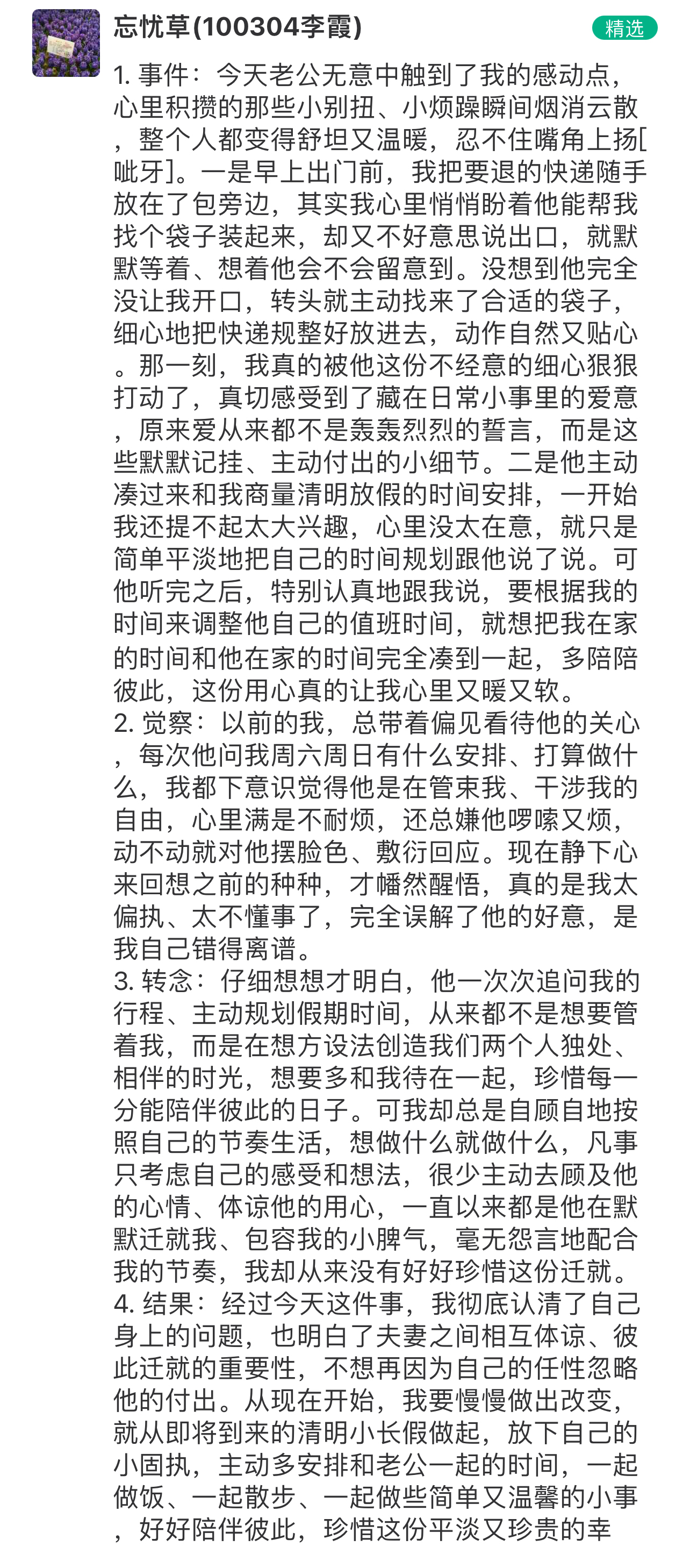 忘忧草(100304李霞)

精选

1. 事件：今天老公无意中触到了我的感动点，心里积攒的那些小别扭、小烦躁瞬间烟消云散，整个人都变得舒坦又温暖，忍不住嘴角上扬[呲牙]。一是早上出门前，我把要退的快递随手放在了包旁边，其实我心里悄悄盼着他能帮我找个袋子装起来，却又不好意思说出口，就默默等着、想着他会不会留意到。没想到他完全没让我开口，转头就主动找来了合适的袋子，细心地把快递规整好放进去，动作自然又贴心。那一刻，我真的被他这份不经意的细心狠狠打动了，真切感受到了藏在日常小事里的爱意，原来爱从来都不是轰轰烈烈的誓言，而是这些默默记挂、主动付出的小细节。二是他主动凑过来和我商量清明放假的时间安排，一开始我还提不起太大兴趣，心里没太在意，就只是简单平淡地把自己的时间规划跟他说了说。可他听完之后，特别认真地跟我说，要根据我的时间来调整他自己的值班时间，就想把我在家的时间和他在家的时间完全凑到一起，多陪陪彼此，这份用心真的让我心里又暖又软。
2. 觉察：以前的我，总带着偏见看待他的关心，每次他问我周六周日有什么安排、打算做什么，我都下意识觉得他是在管束我、干涉我的自由，心里满是不耐烦，还总嫌他啰嗦又烦，动不动就对他摆脸色、敷衍回应。现在静下心来回想之前的种种，才幡然醒悟，真的是我太偏执、太不懂事了，完全误解了他的好意，是我自己错得离谱。
3. 转念：仔细想想才明白，他一次次追问我的行程、主动规划假期时间，从来都不是想要管着我，而是在想方设法创造我们两个人独处、相伴的时光，想要多和我待在一起，珍惜每一分能陪伴彼此的日子。可我却总是自顾自地按照自己的节奏生活，想做什么就做什么，凡事只考虑自己的感受和想法，很少主动去顾及他的心情、体谅他的用心，一直以来都是他在默默迁就我、包容我的小脾气，毫无怨言地配合我的节奏，我却从来没有好好珍惜这份迁就。
4. 结果：经过今天这件事，我彻底认清了自己身上的问题，也明白了夫妻之间相互体谅、彼此迁就的重要性，不想再因为自己的任性忽略他的付出。从现在开始，我要慢慢做出改变，就从即将到来的清明小长假做起，放下自己的小固执，主动多安排和老公一起的时间，一起做饭、一起散步、一起做些简单又温馨的小事，好好陪伴彼此，珍惜这份平淡又珍贵的幸